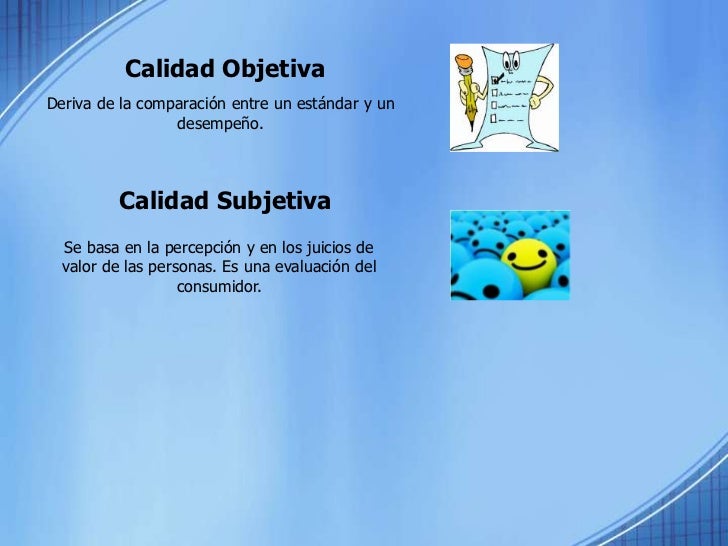 Calidad Objetiva

Deriva de la comparación entre un estándar y un desempeño.

Calidad Subjetiva

Se basa en la percepción y en los juicios de valor de las personas. Es una evaluación del consumidor.